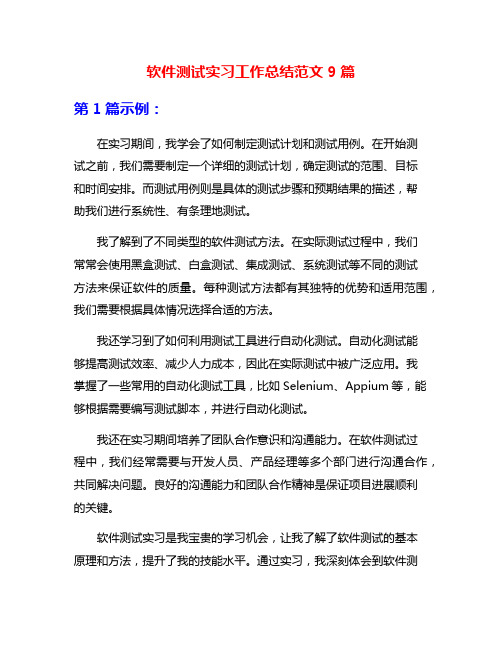 软件测试实习工作总结范文 9 篇

第 1 篇示例：

在实习期间，我学会了如何制定测试计划和测试用例。在开始测试之前，我们需要制定一个详细的测试计划，确定测试的范围、目标和时间安排。而测试用例则是具体的测试步骤和预期结果的描述，帮助我们进行系统性、有条理地测试。

我了解到了不同类型的软件测试方法。在实际测试过程中，我们常常会使用黑盒测试、白盒测试、集成测试、系统测试等不同的测试方法来保证软件的质量。每种测试方法都有其独特的优势和适用范围，我们需要根据具体情况选择合适的方法。

我还学习到了如何利用测试工具进行自动化测试。自动化测试能够提高测试效率、减少人力成本，因此在实际测试中被广泛应用。我掌握了一些常用的自动化测试工具，比如 Selenium、Appium 等，能够根据需要编写测试脚本，并进行自动化测试。

我还在实习期间培养了团队合作意识和沟通能力。在软件测试过程中，我们经常需要与开发人员、产品经理等多个部门进行沟通合作，共同解决问题。良好的沟通能力和团队合作精神是保证项目进展顺利的关键。

软件测试实习是我宝贵的学习机会，让我了解了软件测试的基本原理和方法，提升了我的技能水平。通过实习，我深刻体会到软件测